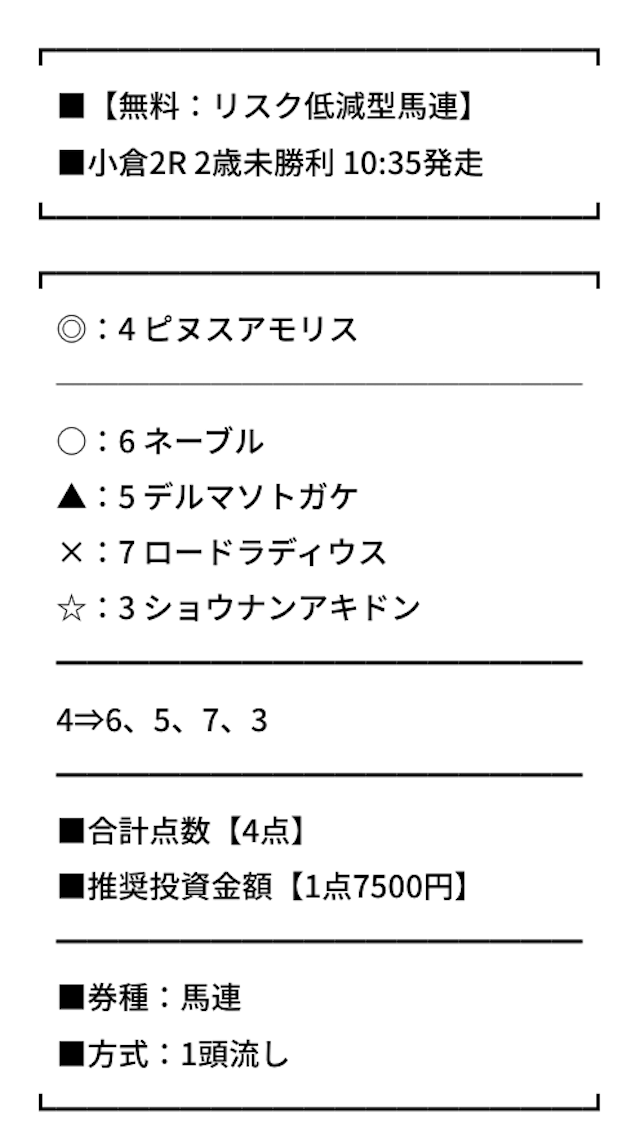 ■【無料：リスク低減型馬連】
■小倉2R 2歳未勝利 10:35発走

◎：4 ピヌスアモリス

○：6 ネーブル
▲：5 デルマソトガケ
×：7 ロードラディウス
☆：3 ショウナンアキドン

4⇒6、5、7、3

■合計点数【4点】
■推奨投資金額【1点7500円】

■券種：馬連
■方式：1頭流し